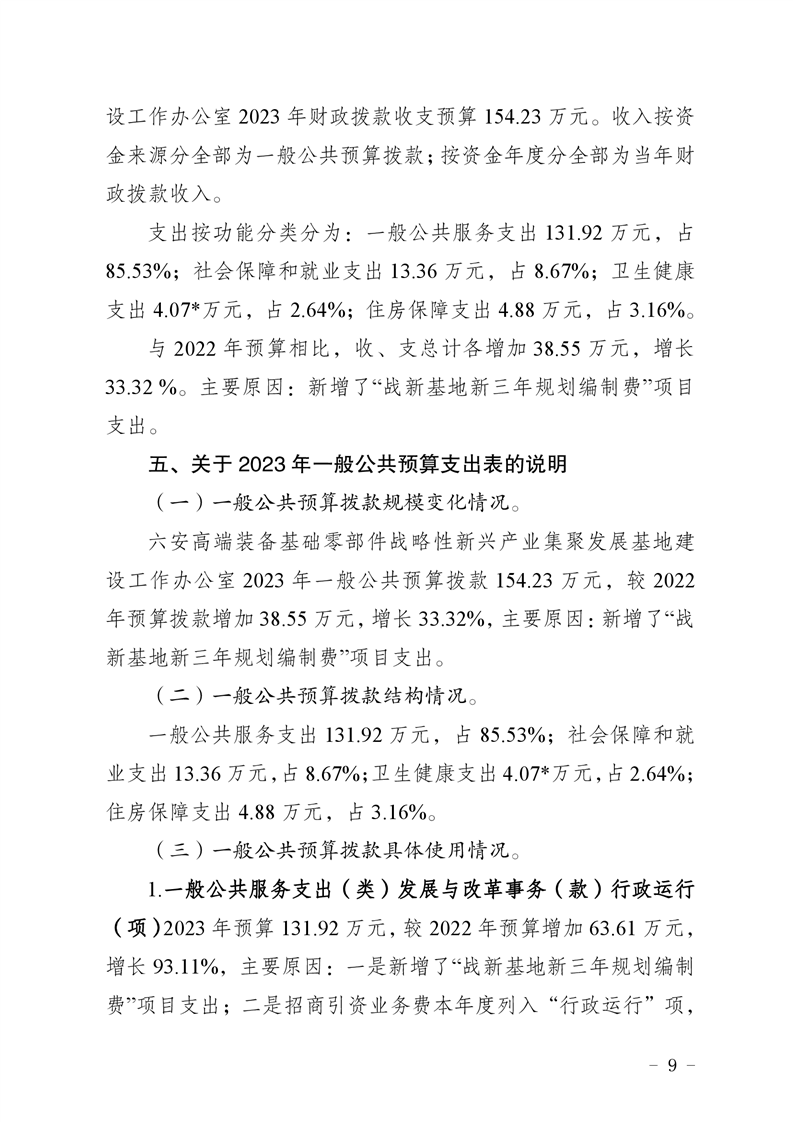 设工作办公室 2023 年财政拨款收支预算 154.23 万元。收入按资金来源分全部为一般公共预算拨款；按资金年度分全部为当年财政拨款收入。

支出按功能分类分为：一般公共服务支出 131.92 万元，占 85.53%；社会保障和就业支出 13.36 万元，占 8.67%；卫生健康支出 4.07*万元，占 2.64%；住房保障支出 4.88 万元，占 3.16%。

与 2022 年预算相比，收、支总计各增加 38.55 万元，增长 33.32 %。主要原因：新增了“战新基地新三年规划编制费”项目支出。

五、关于 2023 年一般公共预算支出表的说明

（一）一般公共预算拨款规模变化情况。

六安高端装备基础零部件战略性新兴产业集聚发展基地建设工作办公室 2023 年一般公共预算拨款 154.23 万元，较 2022 年预算拨款增加 38.55 万元，增长 33.32%，主要原因：新增了“战新基地新三年规划编制费”项目支出。

（二）一般公共预算拨款结构情况。

一般公共服务支出 131.92 万元，占 85.53%；社会保障和就业支出 13.36 万元，占 8.67%；卫生健康支出 4.07*万元，占 2.64%；住房保障支出 4.88 万元，占 3.16%。

（三）一般公共预算拨款具体使用情况。

1.一般公共服务支出（类）发展与改革事务（款）行政运行（项）2023 年预算 131.92 万元，较 2022 年预算增加 63.61 万元，增长 93.11%，主要原因：一是新增了“战新基地新三年规划编制费”项目支出；二是招商引资业务费本年度列入“行政运行”项，

－ 9 －